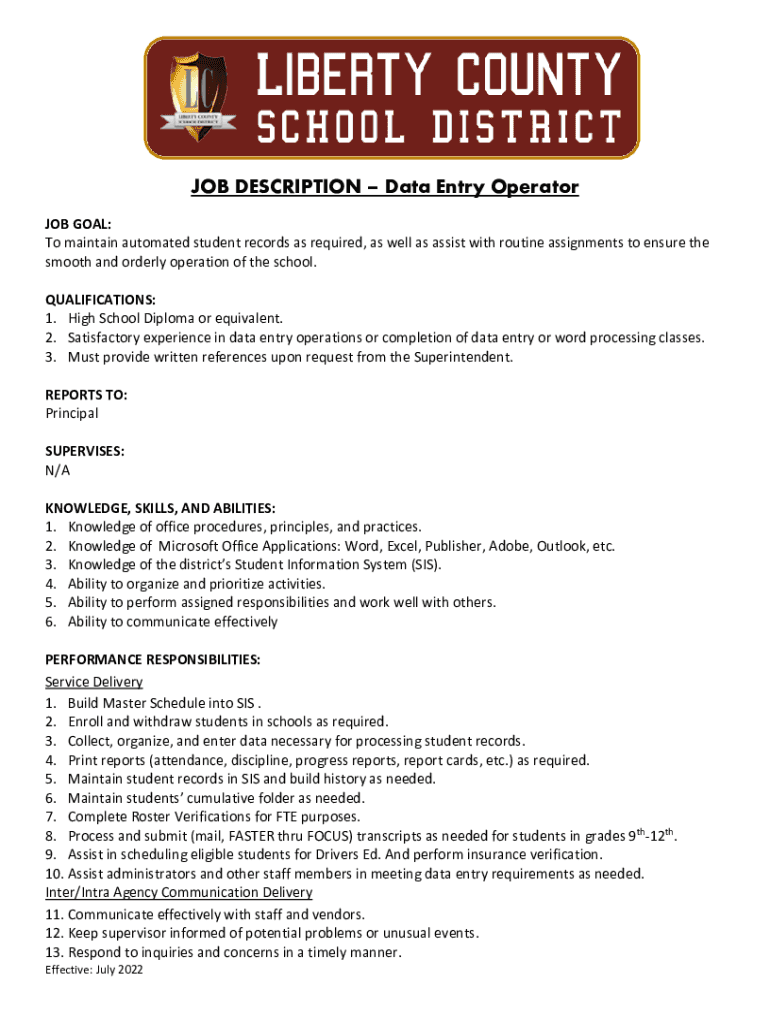 LC
LIBERTY COUNTY SCHOOL DISTRICT

LIBERTY COUNTY
SCHOOL DISTRICT

JOB DESCRIPTION – Data Entry Operator

JOB GOAL:
To maintain automated student records as required, as well as assist with routine assignments to ensure the smooth and orderly operation of the school.

QUALIFICATIONS:
1. High School Diploma or equivalent.
2. Satisfactory experience in data entry operations or completion of data entry or word processing classes.
3. Must provide written references upon request from the Superintendent.

REPORTS TO:
Principal

SUPERVISES:
N/A

KNOWLEDGE, SKILLS, AND ABILITIES:
1. Knowledge of office procedures, principles, and practices.
2. Knowledge of Microsoft Office Applications: Word, Excel, Publisher, Adobe, Outlook, etc.
3. Knowledge of the district's Student Information System (SIS).
4. Ability to organize and prioritize activities.
5. Ability to perform assigned responsibilities and work well with others.
6. Ability to communicate effectively

PERFORMANCE RESPONSIBILITIES:
Service Delivery
1. Build Master Schedule into SIS .
2. Enroll and withdraw students in schools as required.
3. Collect, organize, and enter data necessary for processing student records.
4. Print reports (attendance, discipline, progress reports, report cards, etc.) as required.
5. Maintain student records in SIS and build history as needed.
6. Maintain students' cumulative folder as needed.
7. Complete Roster Verifications for FTE purposes.
8. Process and submit (mail, FASTER thru FOCUS) transcripts as needed for students in grades $9^{th}$-$12^{th}$.
9. Assist in scheduling eligible students for Drivers Ed. And perform insurance verification.
10. Assist administrators and other staff members in meeting data entry requirements as needed.
Inter/Intra Agency Communication Delivery
11. Communicate effectively with staff and vendors.
12. Keep supervisor informed of potential problems or unusual events.
13. Respond to inquiries and concerns in a timely manner.
Effective: July 2022